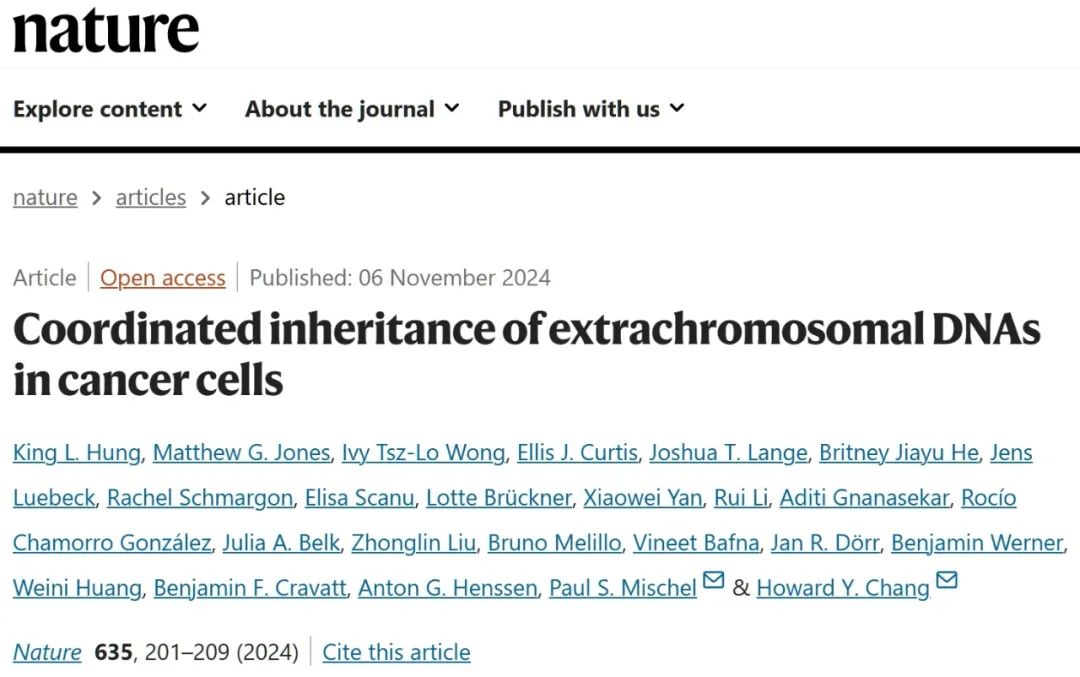 nature

Explore content About the journal Publish with us

nature > articles > article

Article | Open access | Published: 06 November 2024

Coordinated inheritance of extrachromosomal DNAs in cancer cells

King L. Hung, Matthew G. Jones, Ivy Tsz-Lo Wong, Ellis J. Curtis, Joshua T. Lange, Britney Jiayu He, Jens Luebeck, Rachel Schmargon, Elisa Scanu, Lotte Brückner, Xiaowei Yan, Rui Li, Aditi Gnanasekar, Rocío Chamorro González, Julia A. Belk, Zhonglin Liu, Bruno Melillo, Vineet Bafna, Jan R. Dörr, Benjamin Werner, Weini Huang, Benjamin F. Cravatt, Anton G. Henssen, Paul S. Mischel & Howard Y. Chang

Nature 635, 201–209 (2024) | Cite this article